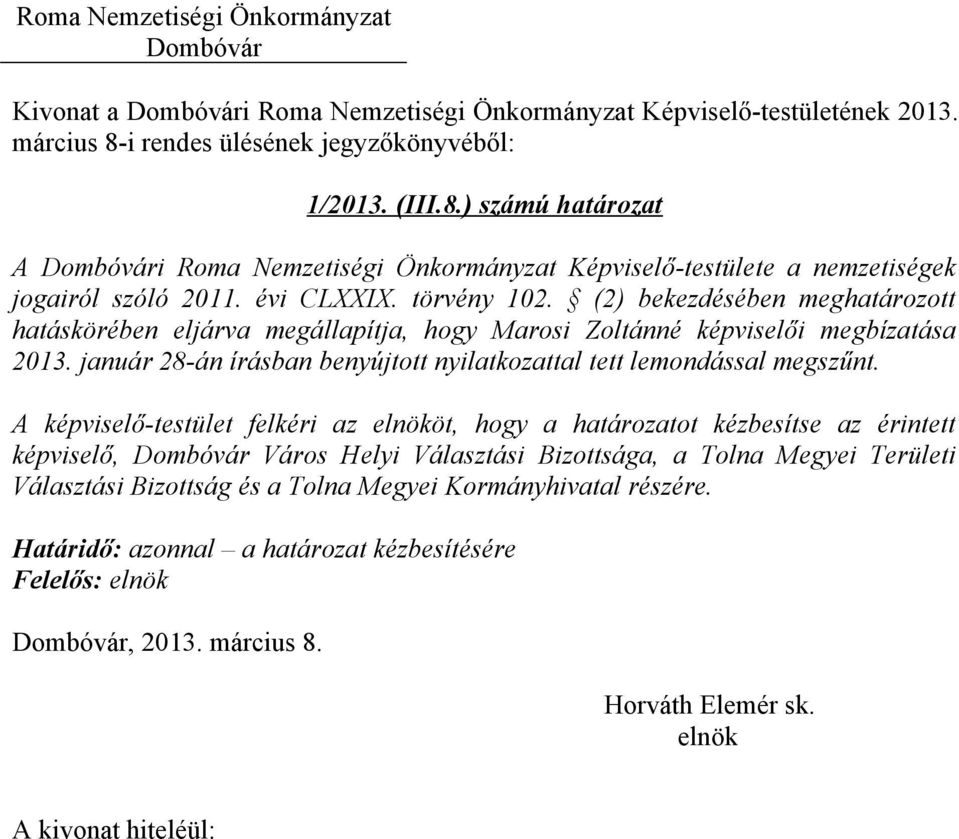 Roma Nemzetiségi Önkormányzat
Dombóvár

Kivonat a Dombóvári Roma Nemzetiségi Önkormányzat Képviselő-testületének 2013. március 8-i rendes ülésének jegyzőkönyvéből:

1/2013. (III.8.) számú határozat

A Dombóvári Roma Nemzetiségi Önkormányzat Képviselő-testülete a nemzetiségek jogairól szóló 2011. évi CLXXIX. törvény 102. § (2) bekezdésében meghatározott hatáskörében eljárva megállapítja, hogy Marosi Zoltánné képviselői megbízatása 2013. január 28-án írásban benyújtott nyilatkozattal tett lemondással megszűnt.

A képviselő-testület felkéri az elnököt, hogy a határozatot kézbesítse az érintett képviselő, Dombóvár Város Helyi Választási Bizottsága, a Tolna Megyei Területi Választási Bizottság és a Tolna Megyei Kormányhivatal részére.

Határidő: azonnal – a határozat kézbesítésére
Felelős: elnök

Dombóvár, 2013. március 8.

Horváth Elemér sk.
elnök

A kivonat hiteléül: